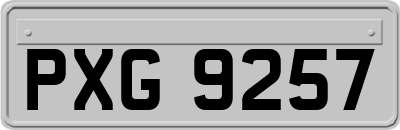 PXG 9257